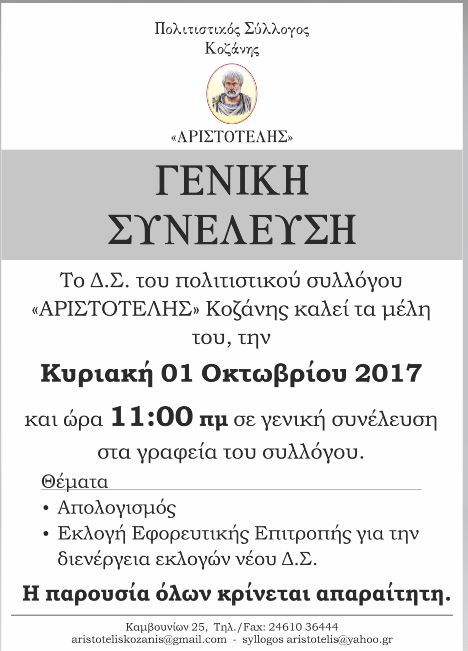 Πολιτιστικός Σύλλογος
Κοζάνης

«ΑΡΙΣΤΟΤΕΛΗΣ»

ΓΕΝΙΚΗ
ΣΥΝΕΛΕΥΣΗ

Το Δ.Σ. του πολιτιστικού συλλόγου «ΑΡΙΣΤΟΤΕΛΗΣ» Κοζάνης καλεί τα μέλη του, την

Κυριακή 01 Οκτωβρίου 2017

και ώρα 11:00 πμ σε γενική συνέλευση στα γραφεία του συλλόγου.

Θέματα

• Απολογισμός
• Εκλογή Εφορευτικής Επιτροπής για την διενέργεια εκλογών νέου Δ.Σ.

Η παρουσία όλων κρίνεται απαραίτητη.

Καμβουνίων 25, Τηλ./Fax: 24610 36444
aristoteliskozanis@gmail.com - syllogos aristotelis@yahoo.gr